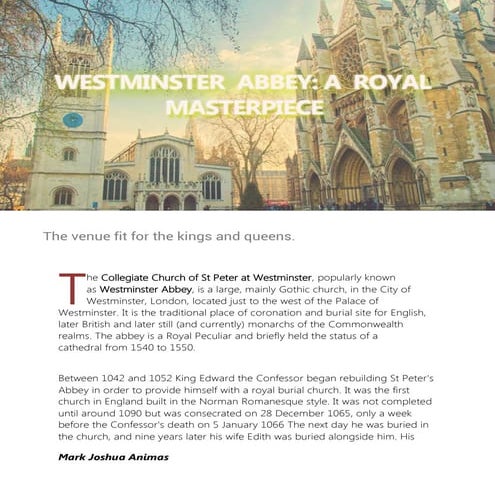 WESTMINSTER ABBEY: A ROYAL MASTERPIECE

The venue fit for the kings and queens.

The Collegiate Church of St Peter at Westminster, popularly known as Westminster Abbey, is a large, mainly Gothic church, in the City of Westminster, London, located just to the west of the Palace of Westminster. It is the traditional place of coronation and burial site for English, later British and later still (and currently) monarchs of the Commonwealth realms. The abbey is a Royal Peculiar and briefly held the status of a cathedral from 1540 to 1550.

Between 1042 and 1052 King Edward the Confessor began rebuilding St Peter's Abbey in order to provide himself with a royal burial church. It was the first church in England built in the Norman Romanesque style. It was not completed until around 1090 but was consecrated on 28 December 1065, only a week before the Confessor's death on 5 January 1066 The next day he was buried in the church, and nine years later his wife Edith was buried alongside him. His

Mark Joshua Animas